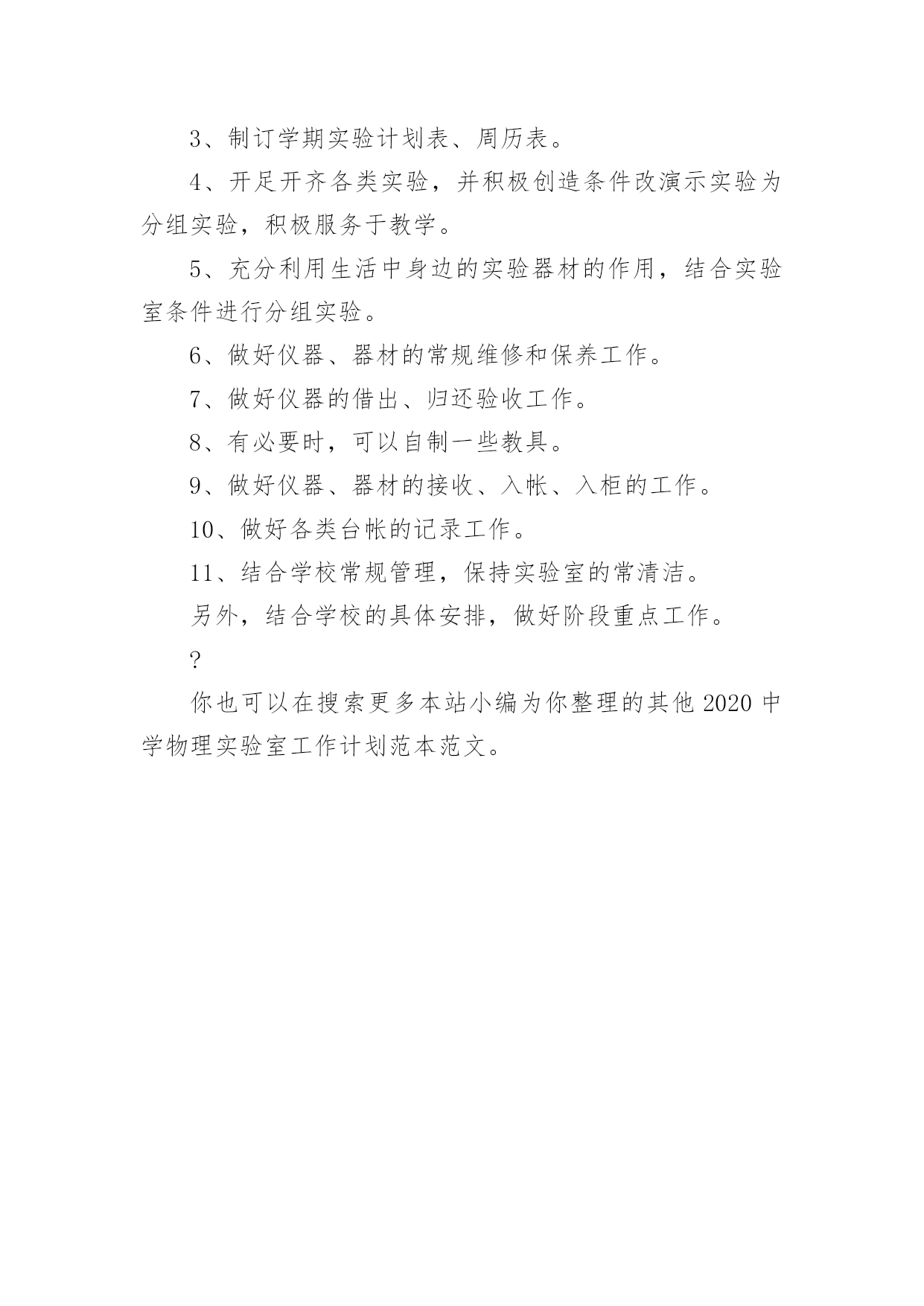 3、制订学期实验计划表、周历表。

4、开足开齐各类实验，并积极创造条件改演示实验为分组实验，积极服务于教学。

5、充分利用生活中身边的实验器材的作用，结合实验室条件进行分组实验。

6、做好仪器、器材的常规维修和保养工作。

7、做好仪器的借出、归还验收工作。

8、有必要时，可以自制一些教具。

9、做好仪器、器材的接收、入帐、入柜的工作。

10、做好各类台帐的记录工作。

11、结合学校常规管理，保持实验室的常清洁。

另外，结合学校的具体安排，做好阶段重点工作。

?

你也可以在搜索更多本站小编为你整理的其他 2020 中学物理实验室工作计划范本范文。